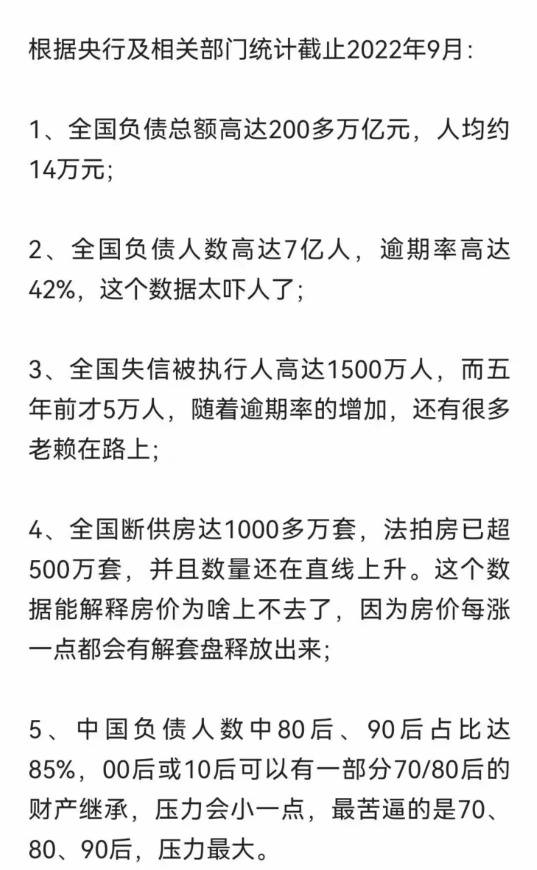 根据央行及相关部门统计截止2022年9月：

1、全国负债总额高达200多万亿元，人均约14万元；

2、全国负债人数高达7亿人，逾期率高达42%，这个数据太吓人了；

3、全国失信被执行人高达1500万人，而五年前才5万人，随着逾期率的增加，还有很多老赖在路上；

4、全国断供房达1000多万套，法拍房已超500万套，并且数量还在直线上升。这个数据能解释房价为啥上不去了，因为房价每涨一点都会有解套盘释放出来；

5、中国负债人数中80后、90后占比达85%，00后或10后可以有一部分70/80后的财产继承，压力会小一点，最苦逼的是70、80、90后，压力最大。